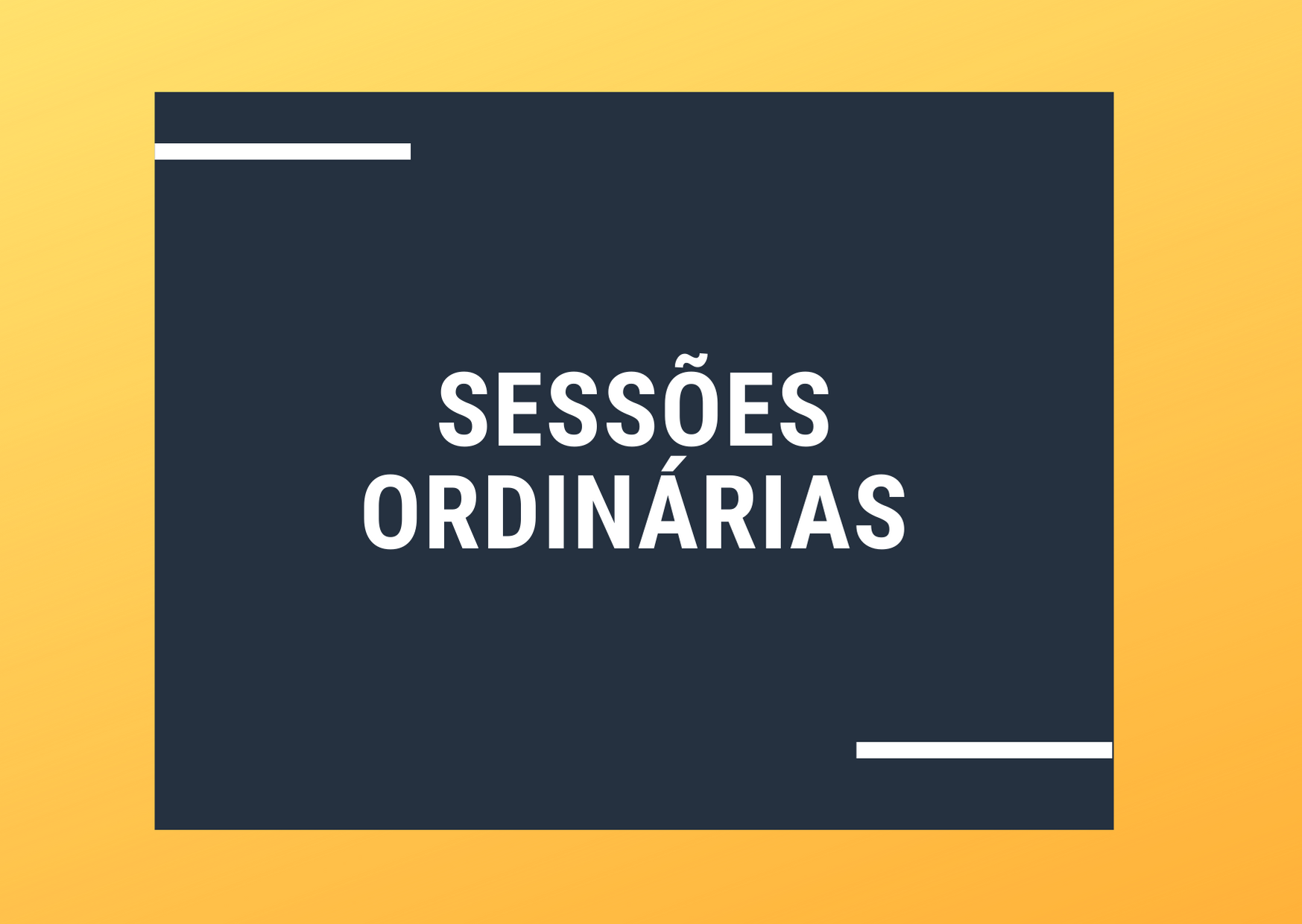 SESSÕES
ORDINÁRIAS